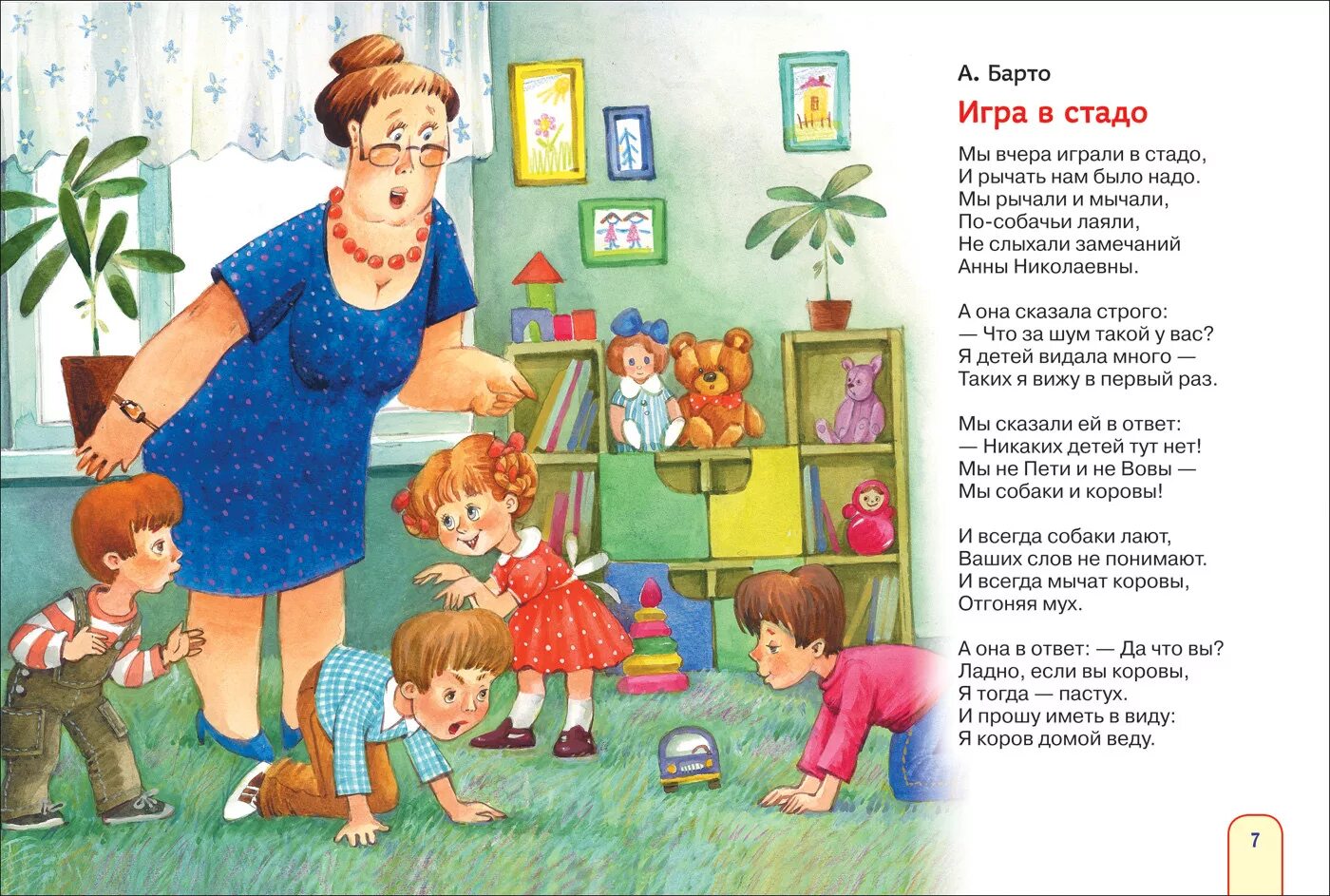 А. Барто

Игра в стадо

Мы вчера играли в стадо,
И рычать нам было надо.
Мы рычали и мычали,
По-собачьи лаяли,
Не слыхали замечаний
Анны Николаевны.

А она сказала строго:
— Что за шум такой у вас?
Я детей видала много —
Таких я вижу в первый раз.

Мы сказали ей в ответ:
— Никаких детей тут нет!
Мы не Пети и не Вовы —
Мы собаки и коровы!

И всегда собаки лают,
Ваших слов не понимают.
И всегда мычат коровы,
Отгоняя мух.

А она в ответ: — Да что вы?
Ладно, если вы коровы,
Я тогда — пастух.
И прошу иметь в виду:
Я коров домой веду.

7